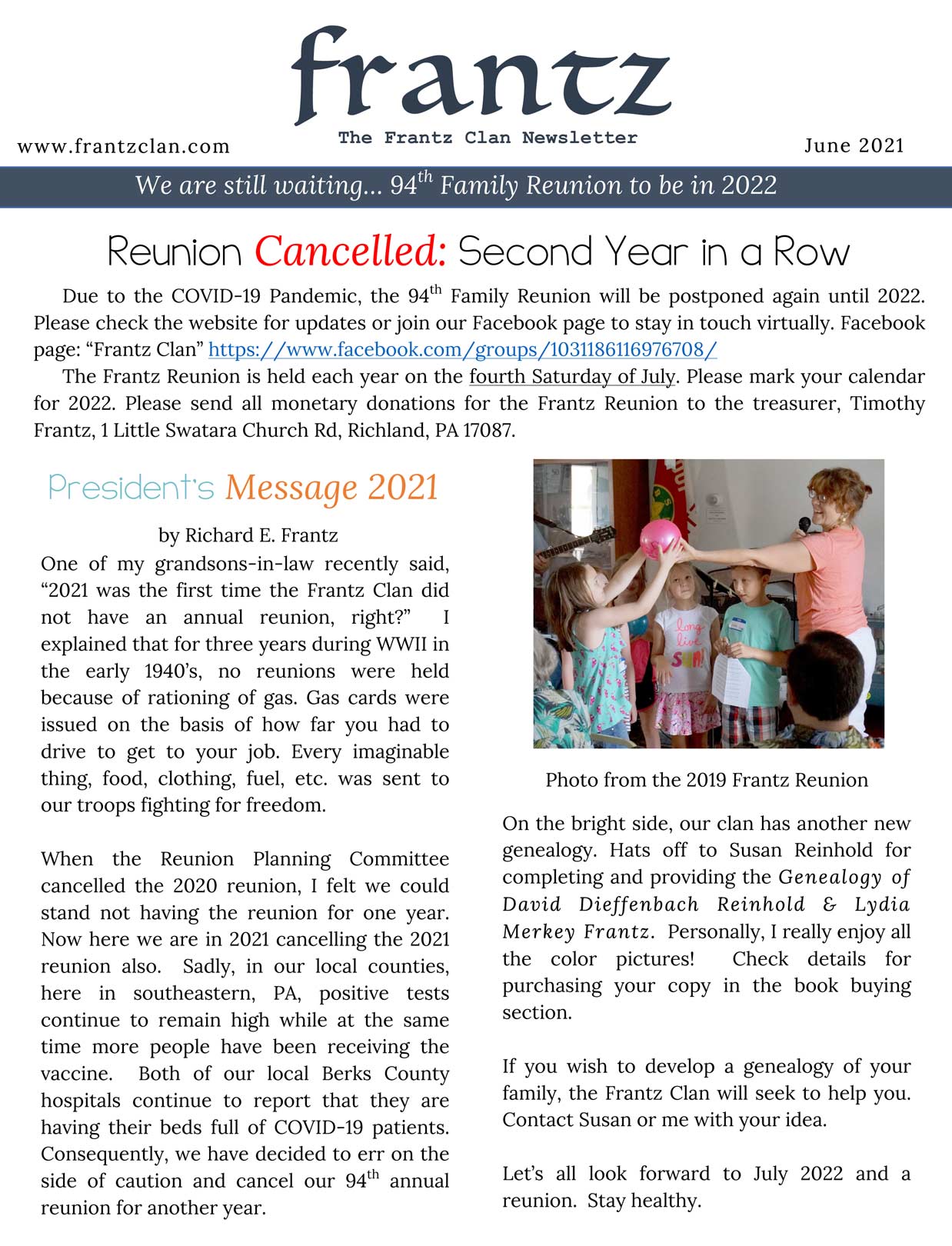 frantz

www.frantzclan.com

The Frantz Clan Newsletter

June 2021

We are still waiting… 94$^{th}$ Family Reunion to be in 2022

Reunion Cancelled: Second Year in a Row

Due to the COVID-19 Pandemic, the 94$^{th}$ Family Reunion will be postponed again until 2022. Please check the website for updates or join our Facebook page to stay in touch virtually. Facebook page: "Frantz Clan" https://www.facebook.com/groups/1031186116976708/

The Frantz Reunion is held each year on the fourth Saturday of July. Please mark your calendar for 2022. Please send all monetary donations for the Frantz Reunion to the treasurer, Timothy Frantz, 1 Little Swatara Church Rd, Richland, PA 17087.

President's Message 2021

by Richard E. Frantz

One of my grandsons-in-law recently said, "2021 was the first time the Frantz Clan did not have an annual reunion, right?" I explained that for three years during WWII in the early 1940's, no reunions were held because of rationing of gas. Gas cards were issued on the basis of how far you had to drive to get to your job. Every imaginable thing, food, clothing, fuel, etc. was sent to our troops fighting for freedom.

When the Reunion Planning Committee cancelled the 2020 reunion, I felt we could stand not having the reunion for one year. Now here we are in 2021 cancelling the 2021 reunion also. Sadly, in our local counties, here in southeastern, PA, positive tests continue to remain high while at the same time more people have been receiving the vaccine. Both of our local Berks County hospitals continue to report that they are having their beds full of COVID-19 patients. Consequently, we have decided to err on the side of caution and cancel our 94$^{th}$ annual reunion for another year.

long live SUN!

Photo from the 2019 Frantz Reunion

On the bright side, our clan has another new genealogy. Hats off to Susan Reinhold for completing and providing the Genealogy of David Dieffenbach Reinhold & Lydia Merkey Frantz. Personally, I really enjoy all the color pictures! Check details for purchasing your copy in the book buying section.

If you wish to develop a genealogy of your family, the Frantz Clan will seek to help you. Contact Susan or me with your idea.

Let's all look forward to July 2022 and a reunion. Stay healthy.